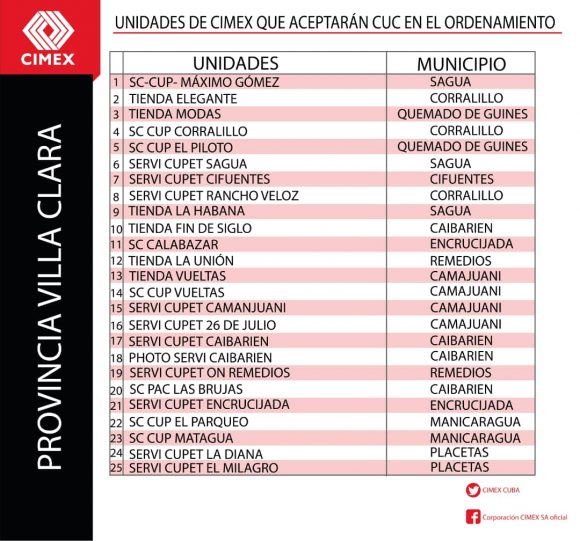 CIMEX

PROVINCIA VILLA CLARA

UNIDADES DE CIMEX QUE ACEPTARÁN CUC EN EL ORDENAMIENTO

| | UNIDADES | MUNICIPIO |
|---|---|---|
| 1 | SC-CUP- MÁXIMO GÓMEZ | SAGUA |
| 2 | TIENDA ELEGANTE | CORRALILLO |
| 3 | TIENDA MODAS | QUEMADO DE GUINES |
| 4 | SC CUP CORRALILLO | CORRALILLO |
| 5 | SC CUP EL PILOTO | QUEMADO DE GUINES |
| 6 | SERVI CUPET SAGUA | SAGUA |
| 7 | SERVI CUPET CIFUENTES | CIFUENTES |
| 8 | SERVI CUPET RANCHO VELOZ | CORRALILLO |
| 9 | TIENDA LA HABANA | SAGUA |
| 10 | TIENDA FIN DE SIGLO | CAIBARIEN |
| 11 | SC CALABAZAR | ENCRUCIJADA |
| 12 | TIENDA LA UNIÓN | REMEDIOS |
| 13 | TIENDA VUELTAS | CAMAJUANI |
| 14 | SC CUP VUELTAS | CAMAJUANI |
| 15 | SERVI CUPET CAMANJUANI | CAMAJUANI |
| 16 | SERVI CUPET 26 DE JULIO | CAMAJUANI |
| 17 | SERVI CUPET CAIBARIEN | CAIBARIEN |
| 18 | PHOTO SERVI CAIBARIEN | CAIBARIEN |
| 19 | SERVI CUPET ON REMEDIOS | REMEDIOS |
| 20 | SC PAC LAS BRUJAS | CAIBARIEN |
| 21 | SERVI CUPET ENCRUCIJADA | ENCRUCIJADA |
| 22 | SC CUP EL PARQUEO | MANICARAGUA |
| 23 | SC CUP MATAGUA | MANICARAGUA |
| 24 | SERVI CUPET LA DIANA | PLACETAS |
| 25 | SERVI CUPET EL MILAGRO | PLACETAS |

CIMEX CUBA

Corporación CIMEX SA oficial